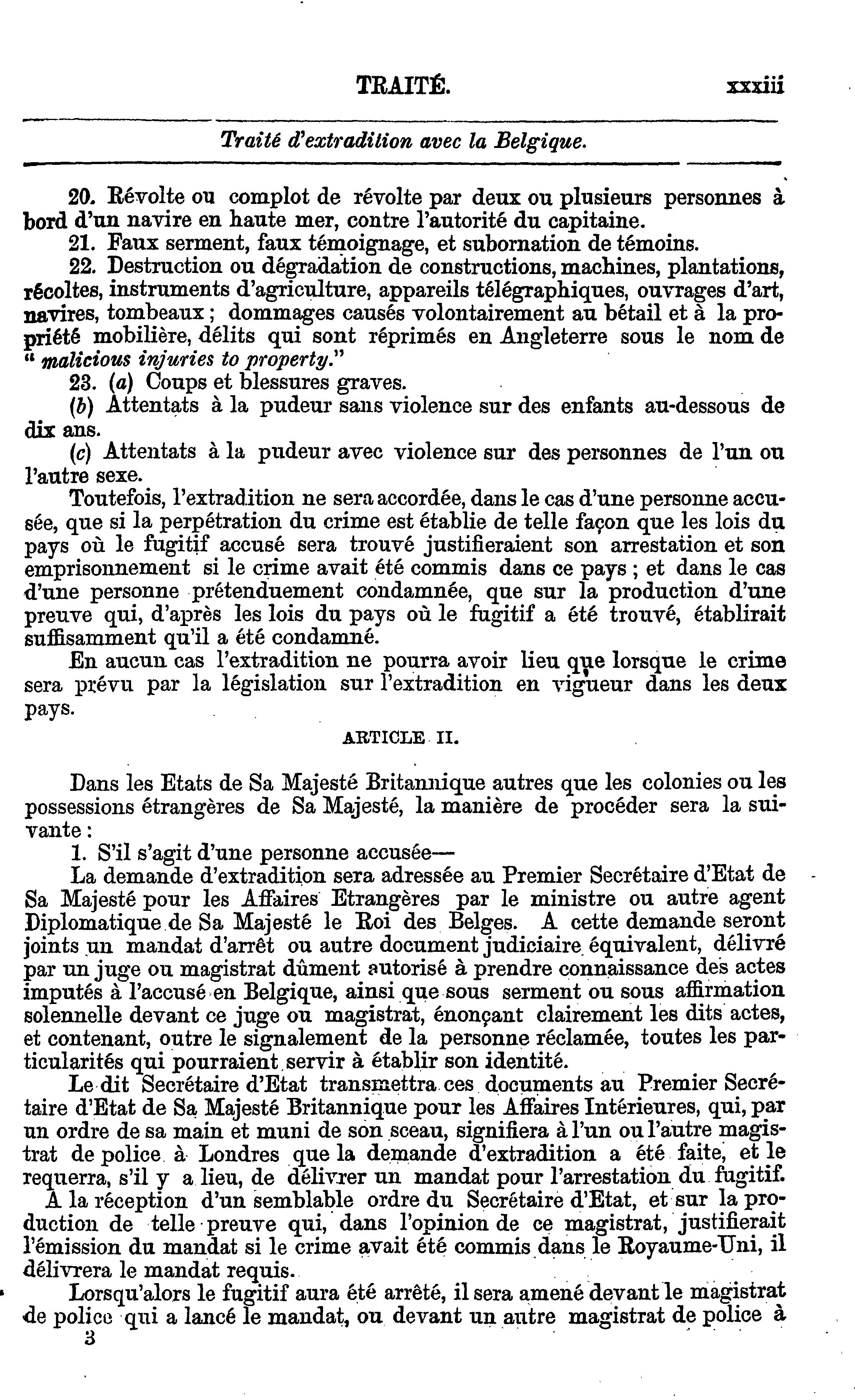 TRAITÉ. xxxiii

Traité d'extradition avec la Belgique.

20. Révolte ou complot de révolte par deux ou plusieurs personnes à bord d'un navire en haute mer, contre l'autorité du capitaine.

21. Faux serment, faux témoignage, et subornation de témoins.

22. Destruction ou dégradation de constructions, machines, plantations, récoltes, instruments d'agriculture, appareils télégraphiques, ouvrages d'art, navires, tombeaux; dommages causés volontairement au bétail et à la propriété mobilière, délits qui sont réprimés en Angleterre sous le nom de "malicious injuries to property."

23. (a) Coups et blessures graves.

(b) Attentats à la pudeur sans violence sur des enfants au-dessous de dix ans.

(c) Attentats à la pudeur avec violence sur des personnes de l'un ou l'autre sexe.

Toutefois, l'extradition ne sera accordée, dans le cas d'une personne accusée, que si la perpétration du crime est établie de telle façon que les lois du pays où le fugitif accusé sera trouvé justifieraient son arrestation et son emprisonnement si le crime avait été commis dans ce pays; et dans le cas d'une personne prétenduement condamnée, que sur la production d'une preuve qui, d'après les lois du pays où le fugitif a été trouvé, établirait suffisamment qu'il a été condamné.

En aucun cas l'extradition ne pourra avoir lieu que lorsque le crime sera prévu par la législation sur l'extradition en vigueur dans les deux pays.

ARTICLE II.

Dans les Etats de Sa Majesté Britannique autres que les colonies ou les possessions étrangères de Sa Majesté, la manière de procéder sera la suivante:

1. S'il s'agit d'une personne accusée—

La demande d'extradition sera adressée au Premier Secrétaire d'Etat de Sa Majesté pour les Affaires Etrangères par le ministre ou autre agent Diplomatique de Sa Majesté le Roi des Belges. A cette demande seront joints un mandat d'arrêt ou autre document judiciaire équivalent, délivré par un juge ou magistrat dûment autorisé à prendre connaissance des actes imputés à l'accusé en Belgique, ainsi que sous serment ou sous affirmation solennelle devant ce juge ou magistrat, énonçant clairement les dits actes, et contenant, outre le signalement de la personne réclamée, toutes les particularités qui pourraient servir à établir son identité.

Le dit Secrétaire d'Etat transmettra ces documents au Premier Secrétaire d'Etat de Sa Majesté Britannique pour les Affaires Intérieures, qui, par un ordre de sa main et muni de son sceau, signifiera à l'un ou l'autre magistrat de police à Londres que la demande d'extradition a été faite, et le requerra, s'il y a lieu, de délivrer un mandat pour l'arrestation du fugitif.

A la réception d'un semblable ordre du Secrétaire d'Etat, et sur la production de telle preuve qui, dans l'opinion de ce magistrat, justifierait l'émission du mandat si le crime avait été commis dans le Royaume-Uni, il délivrera le mandat requis.

Lorsqu'alors le fugitif aura été arrêté, il sera amené devant le magistrat de police qui a lancé le mandat, ou devant un autre magistrat de police à

3